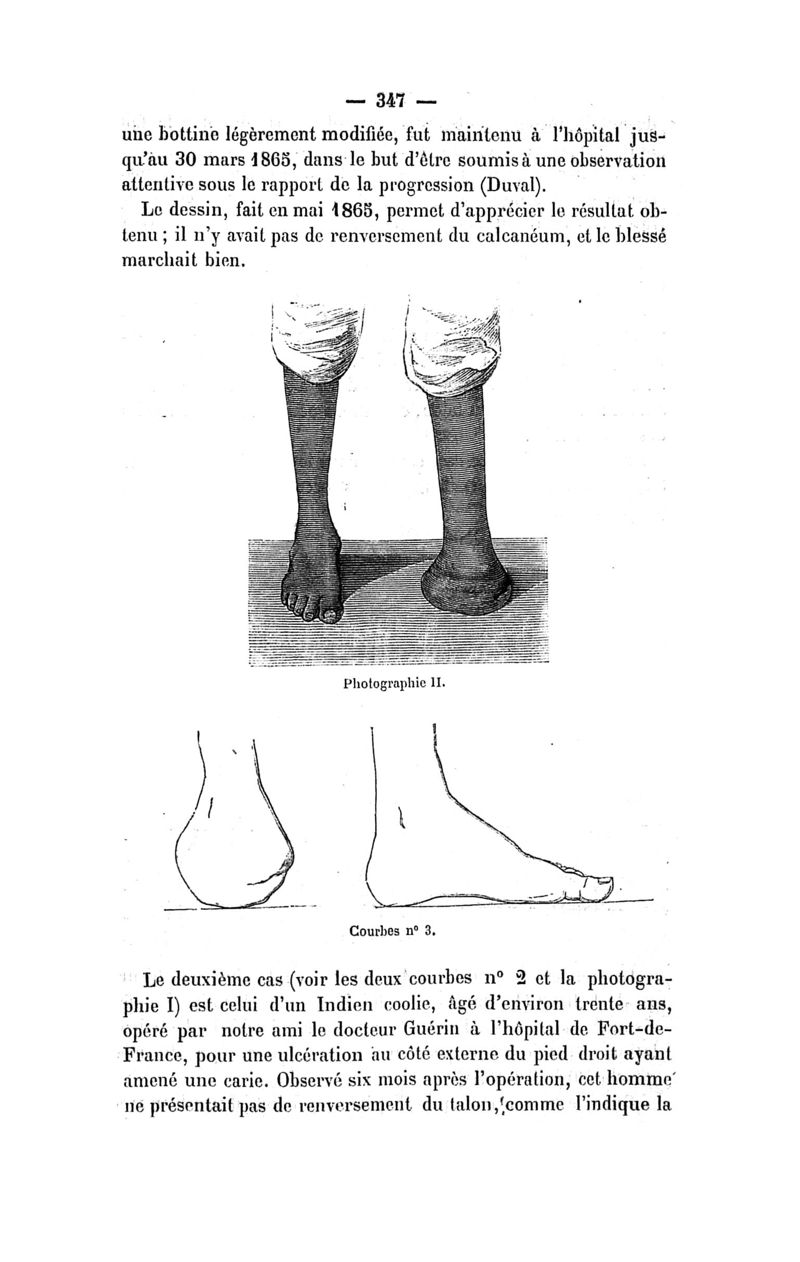 — 347 —

une bottine légèrement modifiée, fut maintenu à l'hôpital jusqu'au 30 mars 1865, dans le but d'être soumis à une observation attentive sous le rapport de la progression (Duval).

Le dessin, fait en mai 1865, permet d'apprécier le résultat obtenu ; il n'y avait pas de renversement du calcanéum, et le blessé marchait bien.

Photographie II.

Courbes n° 3.

Le deuxième cas (voir les deux courbes n° 2 et la photographie I) est celui d'un Indien coolie, âgé d'environ trente ans, opéré par notre ami le docteur Guérin à l'hôpital de Fort-de-France, pour une ulcération au côté externe du pied droit ayant amené une carie. Observé six mois après l'opération, cet homme ne présentait pas de renversement du talon, comme l'indique la